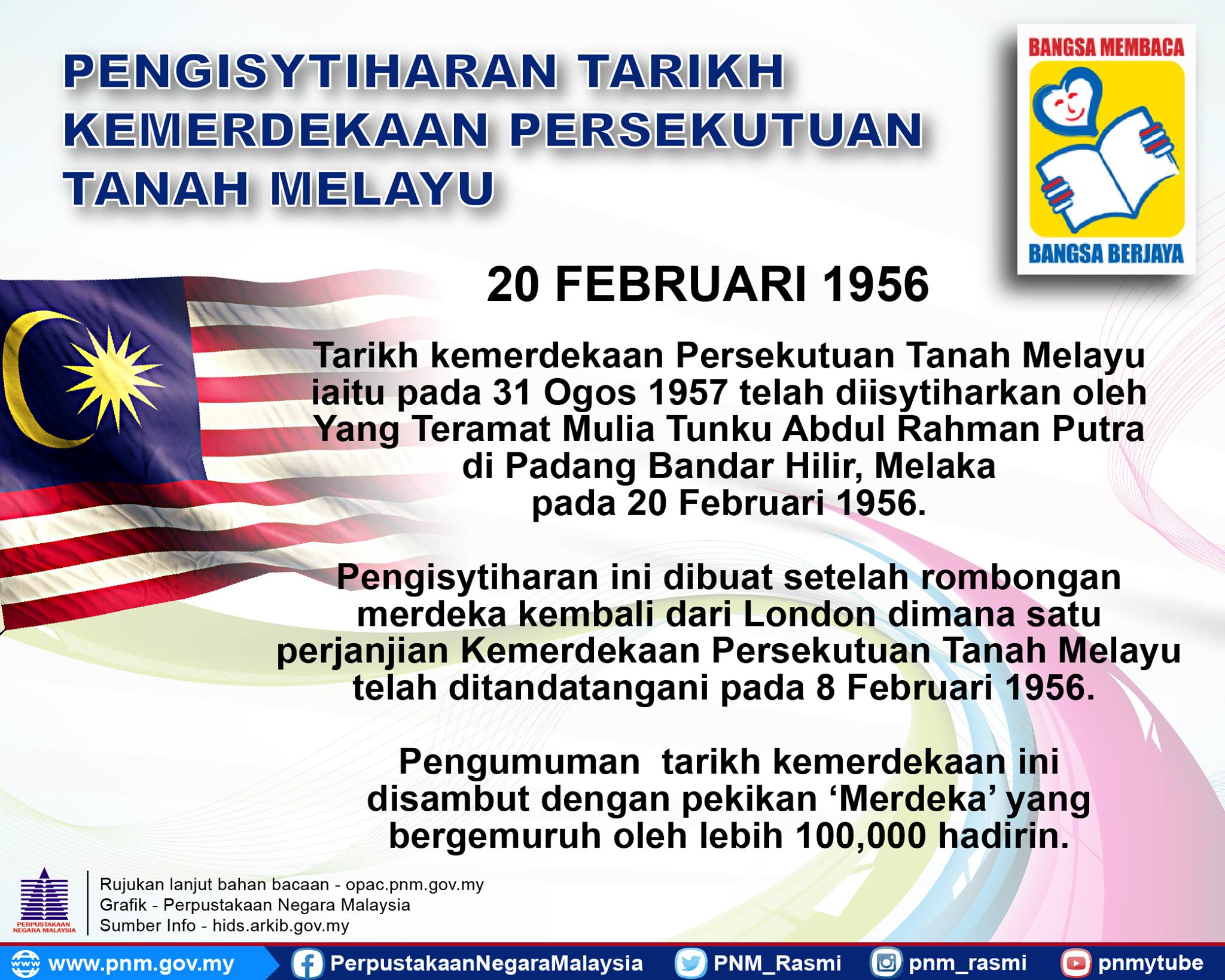 PENGISYTIHARAN TARIKH KEMERDEKAAN PERSEKUTUAN TANAH MELAYU

BANGSA MEMBACA
BANGSA BERJAYA

20 FEBRUARI 1956

Tarikh kemerdekaan Persekutuan Tanah Melayu iaitu pada 31 Ogos 1957 telah diisytiharkan oleh Yang Teramat Mulia Tunku Abdul Rahman Putra di Padang Bandar Hilir, Melaka pada 20 Februari 1956.

Pengisytiharan ini dibuat setelah rombongan merdeka kembali dari London dimana satu perjanjian Kemerdekaan Persekutuan Tanah Melayu telah ditandatangani pada 8 Februari 1956.

Pengumuman tarikh kemerdekaan ini disambut dengan pekikan 'Merdeka' yang bergemuruh oleh lebih 100,000 hadirin.

PERPUSTAKAAN NEGARA MALAYSIA
Rujukan lanjut bahan bacaan - opac.pnm.gov.my
Grafik - Perpustakaan Negara Malaysia
Sumber Info - hids.arkib.gov.my

www.pnm.gov.my PerpustakaanNegaraMalaysia PNM_Rasmi pnm_rasmi pnmytube